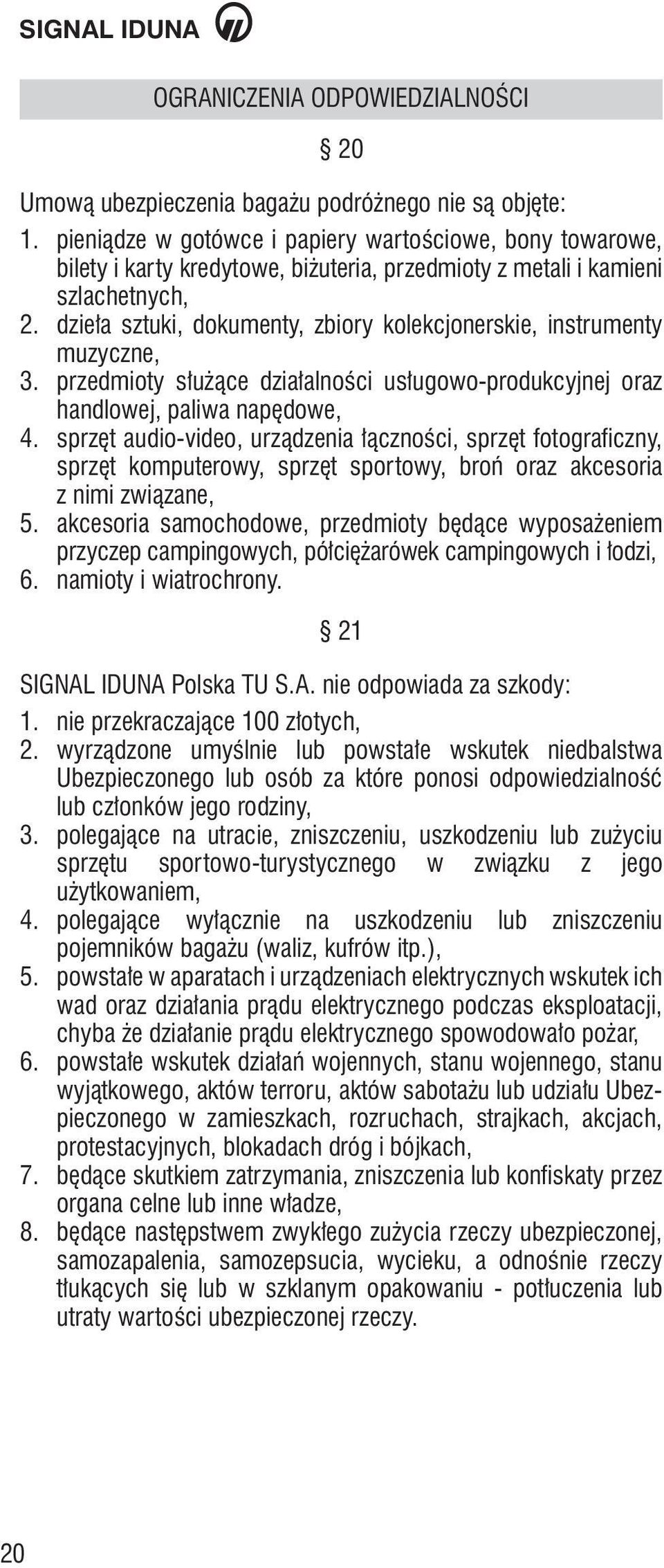 SIGNAL IDUNA

OGRANICZENIA ODPOWIEDZIALNOŚCI

§ 20

Umową ubezpieczenia bagażu podróżnego nie są objęte:
1. pieniądze w gotówce i papiery wartościowe, bony towarowe, bilety i karty kredytowe, biżuteria, przedmioty z metali i kamieni szlachetnych,
2. dzieła sztuki, dokumenty, zbiory kolekcjonerskie, instrumenty muzyczne,
3. przedmioty służące działalności usługowo-produkcyjnej oraz handlowej, paliwa napędowe,
4. sprzęt audio-video, urządzenia łączności, sprzęt fotograficzny, sprzęt komputerowy, sprzęt sportowy, broń oraz akcesoria z nimi związane,
5. akcesoria samochodowe, przedmioty będące wyposażeniem przyczep campingowych, półciężarówek campingowych i łodzi,
6. namioty i wiatrochrony.

§ 21

SIGNAL IDUNA Polska TU S.A. nie odpowiada za szkody:
1. nie przekraczające 100 złotych,
2. wyrządzone umyślnie lub powstałe wskutek niedbalstwa Ubezpieczonego lub osób za które ponosi odpowiedzialność lub członków jego rodziny,
3. polegające na utracie, zniszczeniu, uszkodzeniu lub zużyciu sprzętu sportowo-turystycznego w związku z jego użytkowaniem,
4. polegające wyłącznie na uszkodzeniu lub zniszczeniu pojemników bagażu (waliz, kufrów itp.),
5. powstałe w aparatach i urządzeniach elektrycznych wskutek ich wad oraz działania prądu elektrycznego podczas eksploatacji, chyba że działanie prądu elektrycznego spowodowało pożar,
6. powstałe wskutek działań wojennych, stanu wojennego, stanu wyjątkowego, aktów terroru, aktów sabotażu lub udziału Ubezpieczonego w zamieszkach, rozruchach, strajkach, akcjach, protestacyjnych, blokadach dróg i bójkach,
7. będące skutkiem zatrzymania, zniszczenia lub konfiskaty przez organa celne lub inne władze,
8. będące następstwem zwykłego zużycia rzeczy ubezpieczonej, samozapalenia, samozepsucia, wycieku, a odnośnie rzeczy tłukących się lub w szklanym opakowaniu - potłuczenia lub utraty wartości ubezpieczonej rzeczy.

20